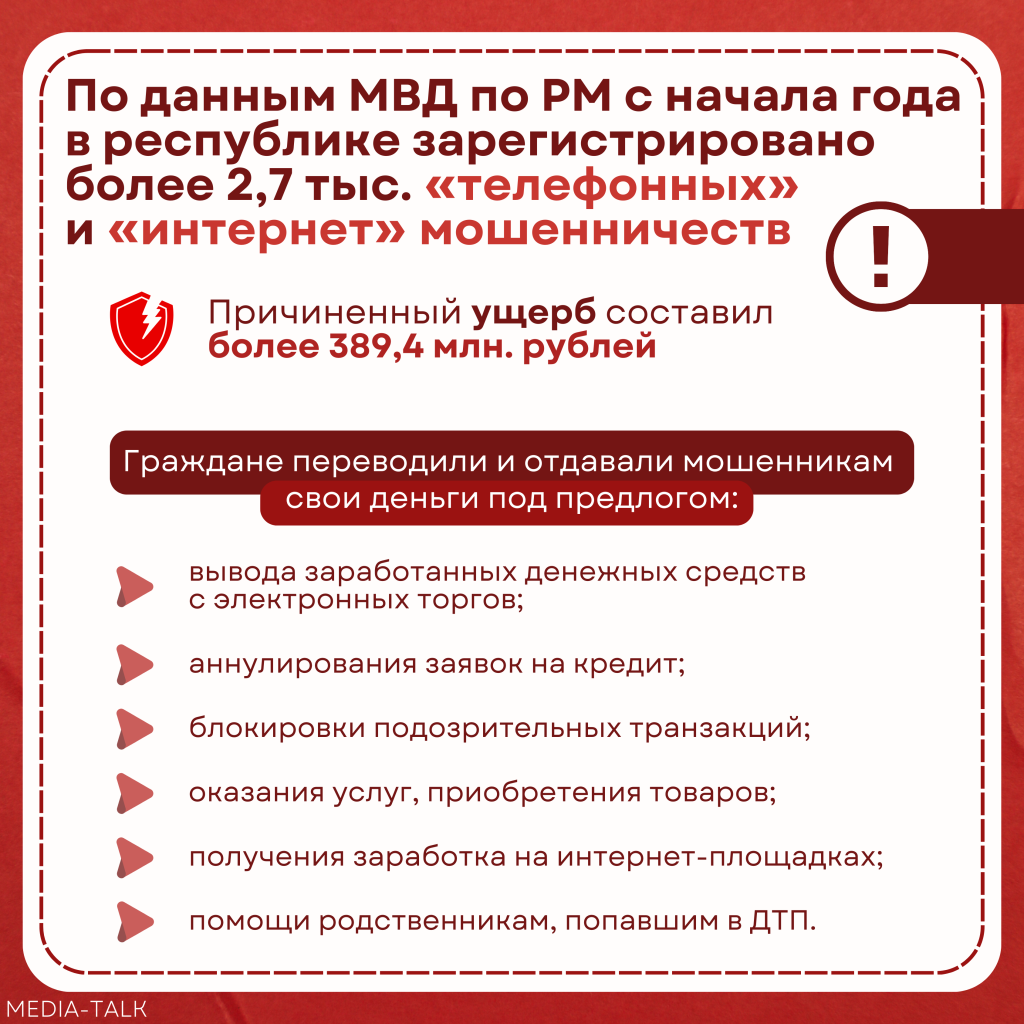 По данным МВД по РМ с начала года в республике зарегистрировано более 2,7 тыс. «телефонных» и «интернет» мошенничеств

!

Причиненный ущерб составил более 389,4 млн. рублей

Граждане переводили и отдавали мошенникам свои деньги под предлогом:

вывода заработанных денежных средств с электронных торгов;

аннулирования заявок на кредит;

блокировки подозрительных транзакций;

оказания услуг, приобретения товаров;

получения заработка на интернет-площадках;

помощи родственникам, попавшим в ДТП.

MEDIA-TALK